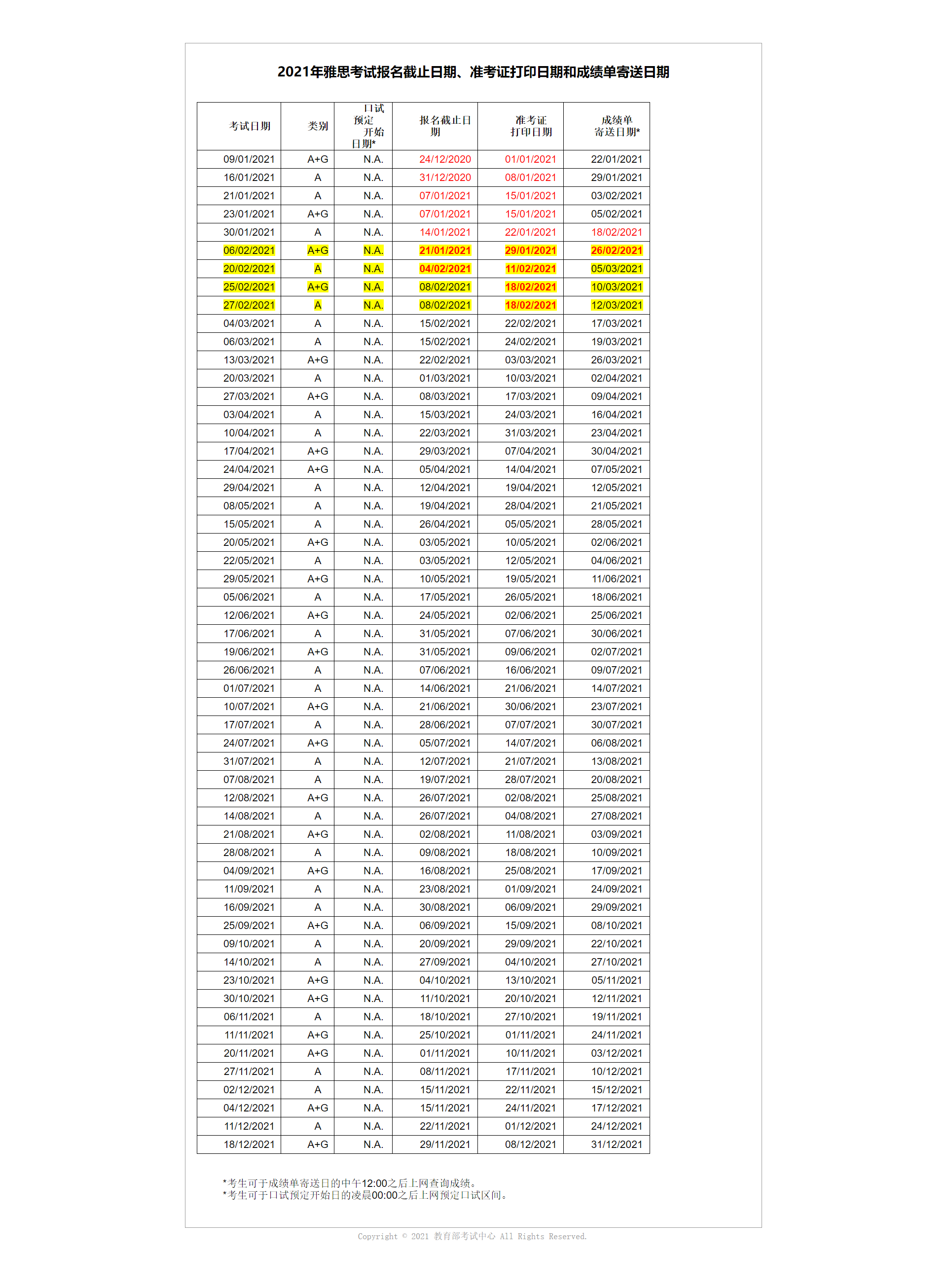 2021年雅思考试报名截止日期、准考证打印日期和成绩单寄送日期

| 考试日期 | 类别 | 口试预定开始日期* | 报名截止日期 | 准考证打印日期 | 成绩单寄送日期* |
|---|---|---|---|---|---|
| 09/01/2021 | A+G | N.A. | 24/12/2020 | 01/01/2021 | 22/01/2021 |
| 16/01/2021 | A | N.A. | 31/12/2020 | 08/01/2021 | 29/01/2021 |
| 21/01/2021 | A | N.A. | 07/01/2021 | 15/01/2021 | 03/02/2021 |
| 23/01/2021 | A+G | N.A. | 07/01/2021 | 15/01/2021 | 05/02/2021 |
| 30/01/2021 | A | N.A. | 14/01/2021 | 22/01/2021 | 18/02/2021 |
| 06/02/2021 | A+G | N.A. | 21/01/2021 | 29/01/2021 | 26/02/2021 |
| 20/02/2021 | A | N.A. | 04/02/2021 | 11/02/2021 | 05/03/2021 |
| 25/02/2021 | A+G | N.A. | 08/02/2021 | 18/02/2021 | 10/03/2021 |
| 27/02/2021 | A | N.A. | 08/02/2021 | 18/02/2021 | 12/03/2021 |
| 04/03/2021 | A | N.A. | 15/02/2021 | 22/02/2021 | 17/03/2021 |
| 06/03/2021 | A | N.A. | 15/02/2021 | 24/02/2021 | 19/03/2021 |
| 13/03/2021 | A+G | N.A. | 22/02/2021 | 03/03/2021 | 26/03/2021 |
| 20/03/2021 | A | N.A. | 01/03/2021 | 10/03/2021 | 02/04/2021 |
| 27/03/2021 | A+G | N.A. | 08/03/2021 | 17/03/2021 | 09/04/2021 |
| 03/04/2021 | A | N.A. | 15/03/2021 | 24/03/2021 | 16/04/2021 |
| 10/04/2021 | A | N.A. | 22/03/2021 | 31/03/2021 | 23/04/2021 |
| 17/04/2021 | A+G | N.A. | 29/03/2021 | 07/04/2021 | 30/04/2021 |
| 24/04/2021 | A+G | N.A. | 05/04/2021 | 14/04/2021 | 07/05/2021 |
| 29/04/2021 | A | N.A. | 12/04/2021 | 19/04/2021 | 12/05/2021 |
| 08/05/2021 | A | N.A. | 19/04/2021 | 28/04/2021 | 21/05/2021 |
| 15/05/2021 | A | N.A. | 26/04/2021 | 05/05/2021 | 28/05/2021 |
| 20/05/2021 | A+G | N.A. | 03/05/2021 | 10/05/2021 | 02/06/2021 |
| 22/05/2021 | A | N.A. | 03/05/2021 | 12/05/2021 | 04/06/2021 |
| 29/05/2021 | A+G | N.A. | 10/05/2021 | 19/05/2021 | 11/06/2021 |
| 05/06/2021 | A | N.A. | 17/05/2021 | 26/05/2021 | 18/06/2021 |
| 12/06/2021 | A+G | N.A. | 24/05/2021 | 02/06/2021 | 25/06/2021 |
| 17/06/2021 | A | N.A. | 31/05/2021 | 07/06/2021 | 30/06/2021 |
| 19/06/2021 | A+G | N.A. | 31/05/2021 | 09/06/2021 | 02/07/2021 |
| 26/06/2021 | A | N.A. | 07/06/2021 | 16/06/2021 | 09/07/2021 |
| 01/07/2021 | A | N.A. | 14/06/2021 | 21/06/2021 | 14/07/2021 |
| 10/07/2021 | A+G | N.A. | 21/06/2021 | 30/06/2021 | 23/07/2021 |
| 17/07/2021 | A | N.A. | 28/06/2021 | 07/07/2021 | 30/07/2021 |
| 24/07/2021 | A+G | N.A. | 05/07/2021 | 14/07/2021 | 06/08/2021 |
| 31/07/2021 | A | N.A. | 12/07/2021 | 21/07/2021 | 13/08/2021 |
| 07/08/2021 | A | N.A. | 19/07/2021 | 28/07/2021 | 20/08/2021 |
| 12/08/2021 | A+G | N.A. | 26/07/2021 | 02/08/2021 | 25/08/2021 |
| 14/08/2021 | A | N.A. | 26/07/2021 | 04/08/2021 | 27/08/2021 |
| 21/08/2021 | A+G | N.A. | 02/08/2021 | 11/08/2021 | 03/09/2021 |
| 28/08/2021 | A | N.A. | 09/08/2021 | 18/08/2021 | 10/09/2021 |
| 04/09/2021 | A+G | N.A. | 16/08/2021 | 25/08/2021 | 17/09/2021 |
| 11/09/2021 | A | N.A. | 23/08/2021 | 01/09/2021 | 24/09/2021 |
| 16/09/2021 | A | N.A. | 30/08/2021 | 06/09/2021 | 29/09/2021 |
| 25/09/2021 | A+G | N.A. | 06/09/2021 | 15/09/2021 | 08/10/2021 |
| 09/10/2021 | A | N.A. | 20/09/2021 | 29/09/2021 | 22/10/2021 |
| 14/10/2021 | A | N.A. | 27/09/2021 | 04/10/2021 | 27/10/2021 |
| 23/10/2021 | A+G | N.A. | 04/10/2021 | 13/10/2021 | 05/11/2021 |
| 30/10/2021 | A+G | N.A. | 11/10/2021 | 20/10/2021 | 12/11/2021 |
| 06/11/2021 | A | N.A. | 18/10/2021 | 27/10/2021 | 19/11/2021 |
| 11/11/2021 | A+G | N.A. | 25/10/2021 | 01/11/2021 | 24/11/2021 |
| 20/11/2021 | A+G | N.A. | 01/11/2021 | 10/11/2021 | 03/12/2021 |
| 27/11/2021 | A | N.A. | 08/11/2021 | 17/11/2021 | 10/12/2021 |
| 02/12/2021 | A | N.A. | 15/11/2021 | 22/11/2021 | 15/12/2021 |
| 04/12/2021 | A+G | N.A. | 15/11/2021 | 24/11/2021 | 17/12/2021 |
| 11/12/2021 | A | N.A. | 22/11/2021 | 01/12/2021 | 24/12/2021 |
| 18/12/2021 | A+G | N.A. | 29/11/2021 | 08/12/2021 | 31/12/2021 |

*考生可于成绩单寄送日的中午12:00之后上网查询成绩。
*考生可于口试预定开始日的凌晨00:00之后上网预定口试区间。

Copyright © 2021 教育部考试中心 All Rights Reserved.